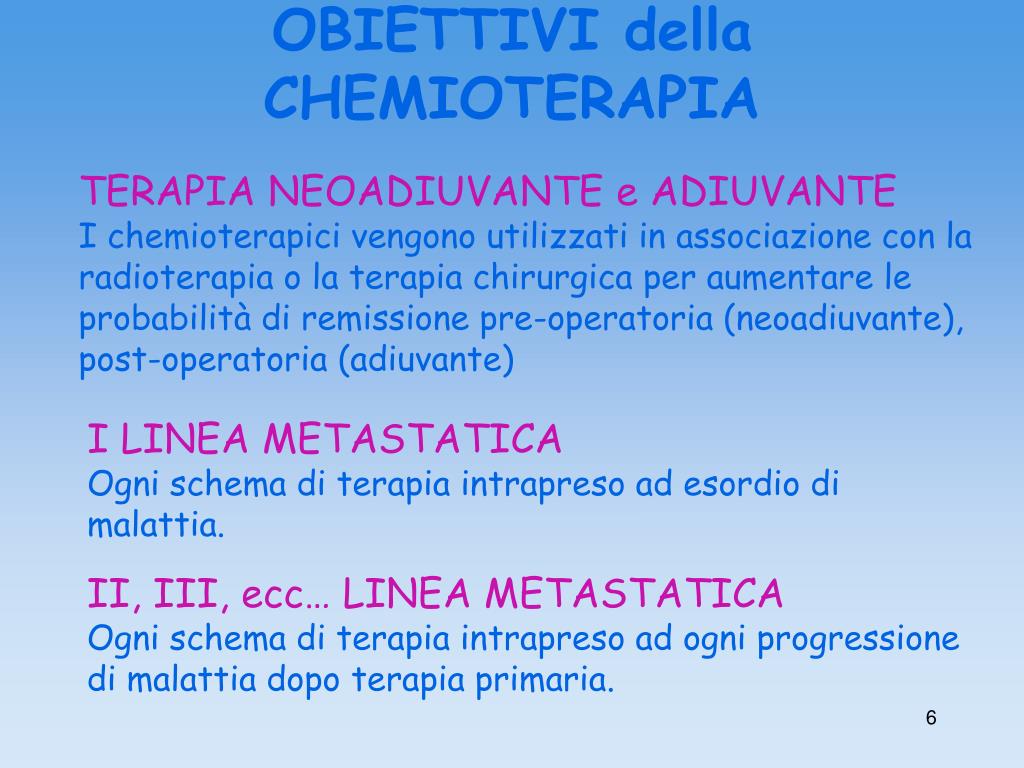 OBIETTIVI della CHEMIOTERAPIA

TERAPIA NEOADIUVANTE e ADIUVANTE
I chemioterapici vengono utilizzati in associazione con la radioterapia o la terapia chirurgica per aumentare le probabilità di remissione pre-operatoria (neoadiuvante), post-operatoria (adiuvante)

I LINEA METASTATICA
Ogni schema di terapia intrapreso ad esordio di malattia.

II, III, ecc… LINEA METASTATICA
Ogni schema di terapia intrapreso ad ogni progressione di malattia dopo terapia primaria.

6